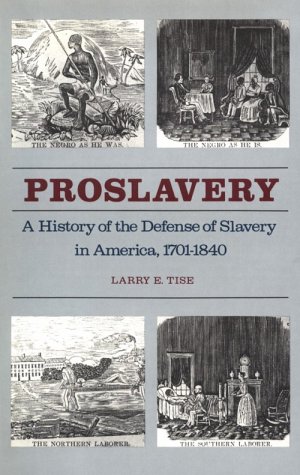 THE NEGRO AS HE WAS.

THE NEGRO AS HE IS.

PROSLAVERY

A History of the Defense of Slavery in America, 1701-1840

LARRY E. TISE

THE NORTHERN LABORER.

THE SOUTHERN LABORER.